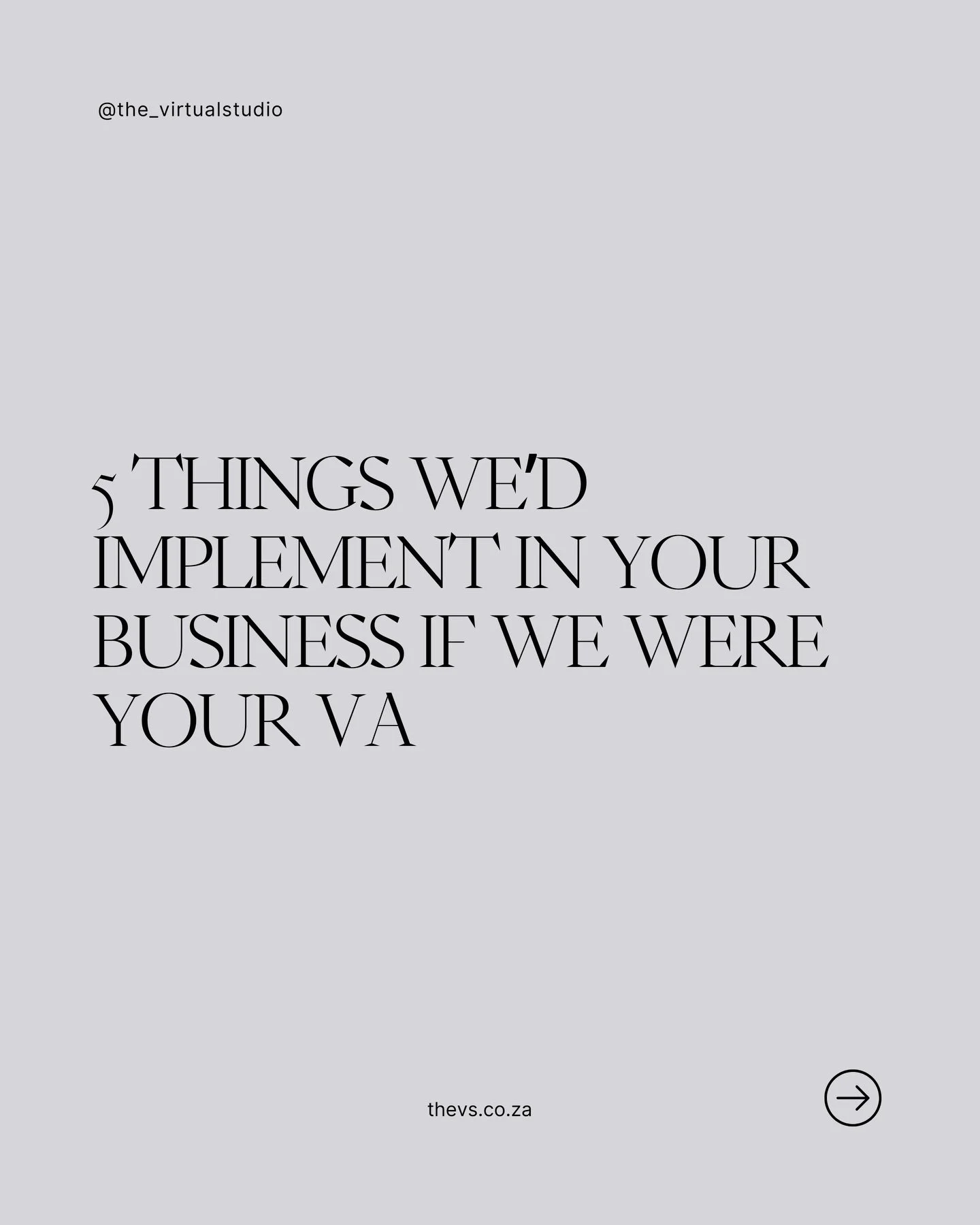 @the_virtualstudio

5 THINGS WE'D IMPLEMENT IN YOUR BUSINESS IF WE WERE YOUR VA

thevs.co.za